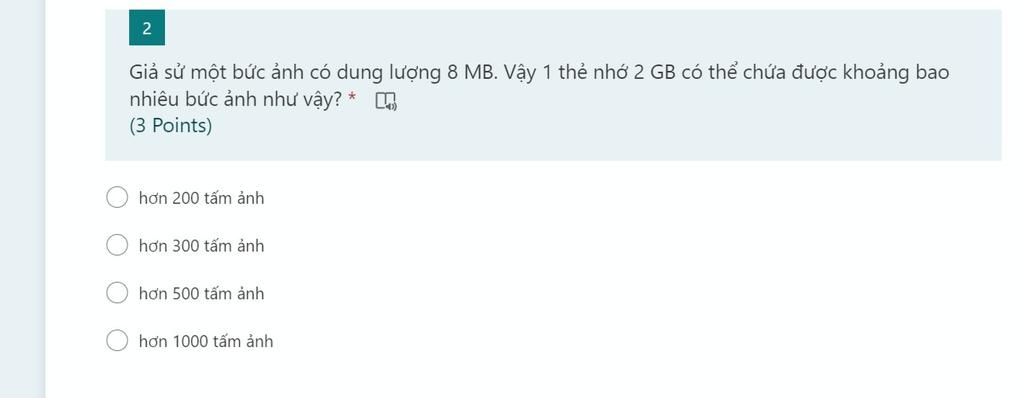 2

Giả sử một bức ảnh có dung lượng 8 MB. Vậy 1 thẻ nhớ 2 GB có thể chứa được khoảng bao nhiêu bức ảnh như vậy? *
(3 Points)

hơn 200 tấm ảnh

hơn 300 tấm ảnh

hơn 500 tấm ảnh

hơn 1000 tấm ảnh